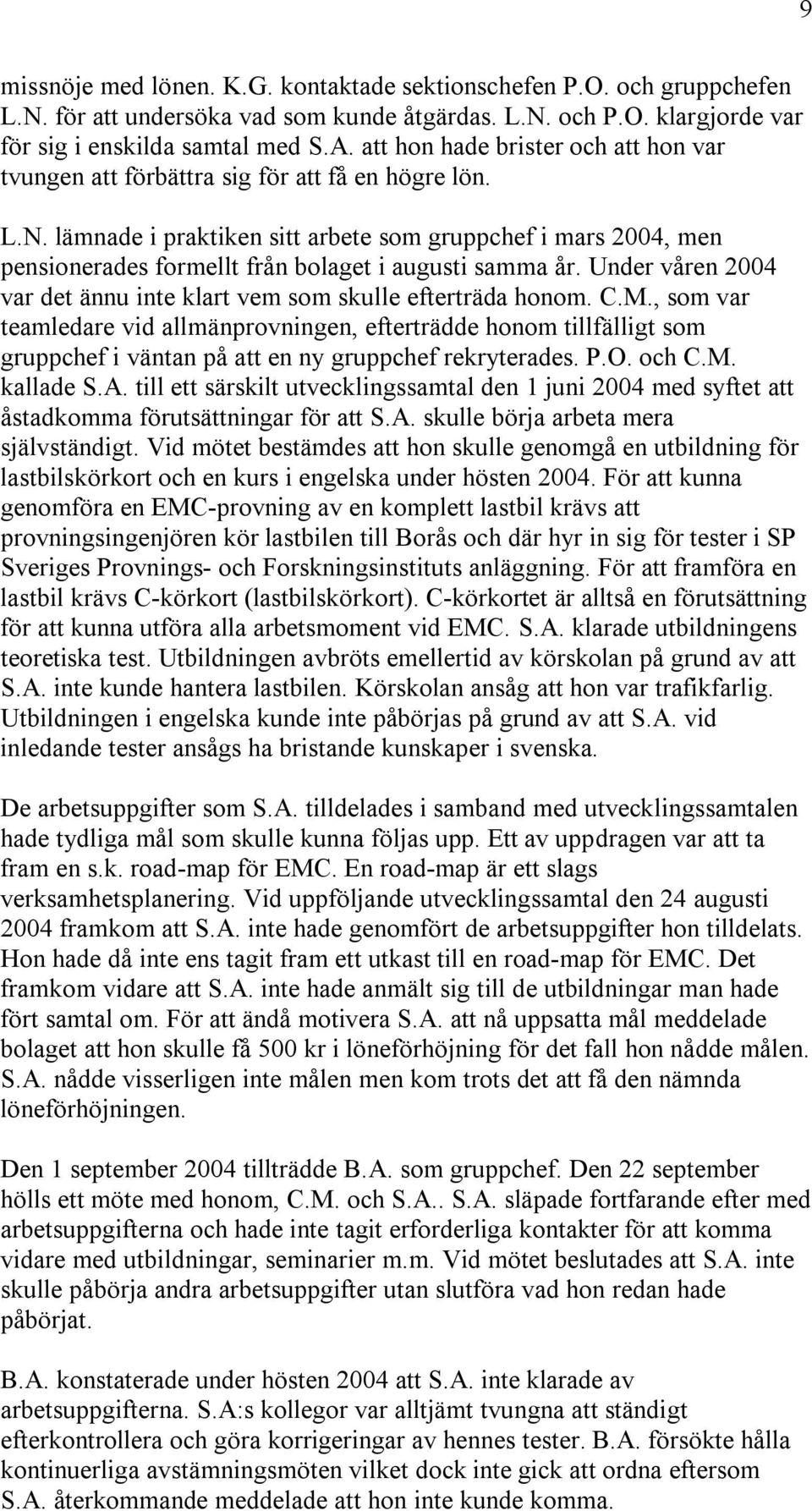 9

missnöje med lönen. K.G. kontaktade sektionschefen P.O. och gruppchefen L.N. för att undersöka vad som kunde åtgärdas. L.N. och P.O. klargjorde var för sig i enskilda samtal med S.A. att hon hade brister och att hon var tvungen att förbättra sig för att få en högre lön.

L.N. lämnade i praktiken sitt arbete som gruppchef i mars 2004, men pensionerades formellt från bolaget i augusti samma år. Under våren 2004 var det ännu inte klart vem som skulle efterträda honom. C.M., som var teamledare vid allmänprovningen, efterträdde honom tillfälligt som gruppchef i väntan på att en ny gruppchef rekryterades. P.O. och C.M. kallade S.A. till ett särskilt utvecklingssamtal den 1 juni 2004 med syftet att åstadkomma förutsättningar för att S.A. skulle börja arbeta mera självständigt. Vid mötet bestämdes att hon skulle genomgå en utbildning för lastbilskörkort och en kurs i engelska under hösten 2004. För att kunna genomföra en EMC-provning av en komplett lastbil krävs att provningsingenjören kör lastbilen till Borås och där hyr in sig för tester i SP Sveriges Provnings- och Forskningsinstituts anläggning. För att framföra en lastbil krävs C-körkort (lastbilskörkort). C-körkortet är alltså en förutsättning för att kunna utföra alla arbetsmoment vid EMC. S.A. klarade utbildningens teoretiska test. Utbildningen avbröts emellertid av körskolan på grund av att S.A. inte kunde hantera lastbilen. Körskolan ansåg att hon var trafikfarlig. Utbildningen i engelska kunde inte påbörjas på grund av att S.A. vid inledande tester ansågs ha bristande kunskaper i svenska.

De arbetsuppgifter som S.A. tilldelades i samband med utvecklingssamtalen hade tydliga mål som skulle kunna följas upp. Ett av uppdragen var att ta fram en s.k. road-map för EMC. En road-map är ett slags verksamhetsplanering. Vid uppföljande utvecklingssamtal den 24 augusti 2004 framkom att S.A. inte hade genomfört de arbetsuppgifter hon tilldelats. Hon hade då inte ens tagit fram ett utkast till en road-map för EMC. Det framkom vidare att S.A. inte hade anmält sig till de utbildningar man hade fört samtal om. För att ändå motivera S.A. att nå uppsatta mål meddelade bolaget att hon skulle få 500 kr i löneförhöjning för det fall hon nådde målen. S.A. nådde visserligen inte målen men kom trots det att få den nämnda löneförhöjningen.

Den 1 september 2004 tillträdde B.A. som gruppchef. Den 22 september hölls ett möte med honom, C.M. och S.A.. S.A. släpade fortfarande efter med arbetsuppgifterna och hade inte tagit erforderliga kontakter för att komma vidare med utbildningar, seminarier m.m. Vid mötet beslutades att S.A. inte skulle påbörja andra arbetsuppgifter utan slutföra vad hon redan hade påbörjat.

B.A. konstaterade under hösten 2004 att S.A. inte klarade av arbetsuppgifterna. S.A:s kollegor var alltjämt tvungna att ständigt efterkontrollera och göra korrigeringar av hennes tester. B.A. försökte hålla kontinuerliga avstämningsmöten vilket dock inte gick att ordna eftersom S.A. återkommande meddelade att hon inte kunde komma.